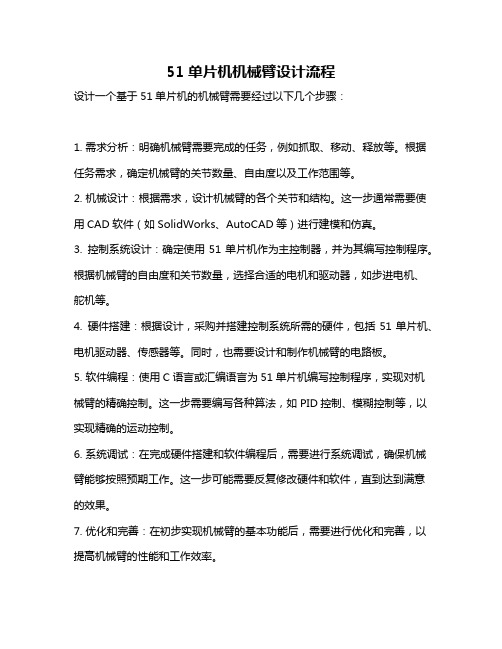 51 单片机机械臂设计流程

设计一个基于 51 单片机的机械臂需要经过以下几个步骤：

1. 需求分析：明确机械臂需要完成的任务，例如抓取、移动、释放等。根据任务需求，确定机械臂的关节数量、自由度以及工作范围等。

2. 机械设计：根据需求，设计机械臂的各个关节和结构。这一步通常需要使用 CAD 软件（如 SolidWorks、AutoCAD 等）进行建模和仿真。

3. 控制系统设计：确定使用 51 单片机作为主控制器，并为其编写控制程序。根据机械臂的自由度和关节数量，选择合适的电机和驱动器，如步进电机、舵机等。

4. 硬件搭建：根据设计，采购并搭建控制系统所需的硬件，包括 51 单片机、电机驱动器、传感器等。同时，也需要设计和制作机械臂的电路板。

5. 软件编程：使用 C 语言或汇编语言为 51 单片机编写控制程序，实现对机械臂的精确控制。这一步需要编写各种算法，如 PID 控制、模糊控制等，以实现精确的运动控制。

6. 系统调试：在完成硬件搭建和软件编程后，需要进行系统调试，确保机械臂能够按照预期工作。这一步可能需要反复修改硬件和软件，直到达到满意的效果。

7. 优化和完善：在初步实现机械臂的基本功能后，需要进行优化和完善，以提高机械臂的性能和工作效率。